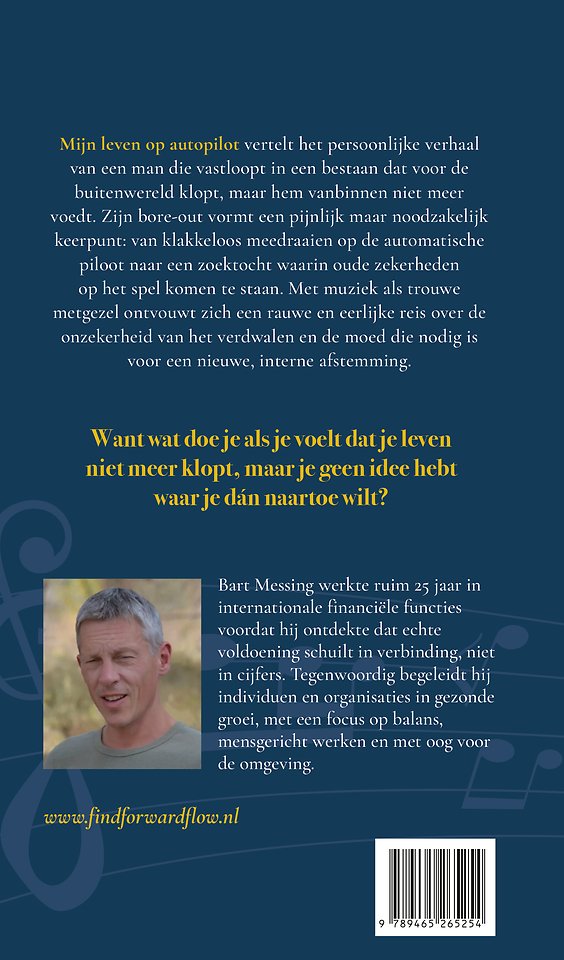 Mijn leven op autopilot vertelt het persoonlijke verhaal van een man die vastloopt in een bestaan dat voor de buitenwereld klopt, maar hem vanbinnen niet meer voedt. Zijn bore-out vormt een pijnlijk maar noodzakelijk keerpunt: van klakkeloos meedraaien op de automatische piloot naar een zoektocht waarin oude zekerheden op het spel komen te staan. Met muziek als trouwe metgezel ontvouwt zich een rauwe en eerlijke reis over de onzekerheid van het verdwalen en de moed die nodig is voor een nieuwe, interne afstemming.

Want wat doe je als je voelt dat je leven niet meer klopt, maar je geen idee hebt waar je dán naartoe wilt?

Bart Messing werkte ruim 25 jaar in internationale financiële functies voordat hij ontdekte dat echte voldoening schuilt in verbinding, niet in cijfers. Tegenwoordig begeleidt hij individuen en organisaties in gezonde groei, met een focus op balans, mensgericht werken en met oog voor de omgeving.

www.findforwardflow.nl

9 789465 265254